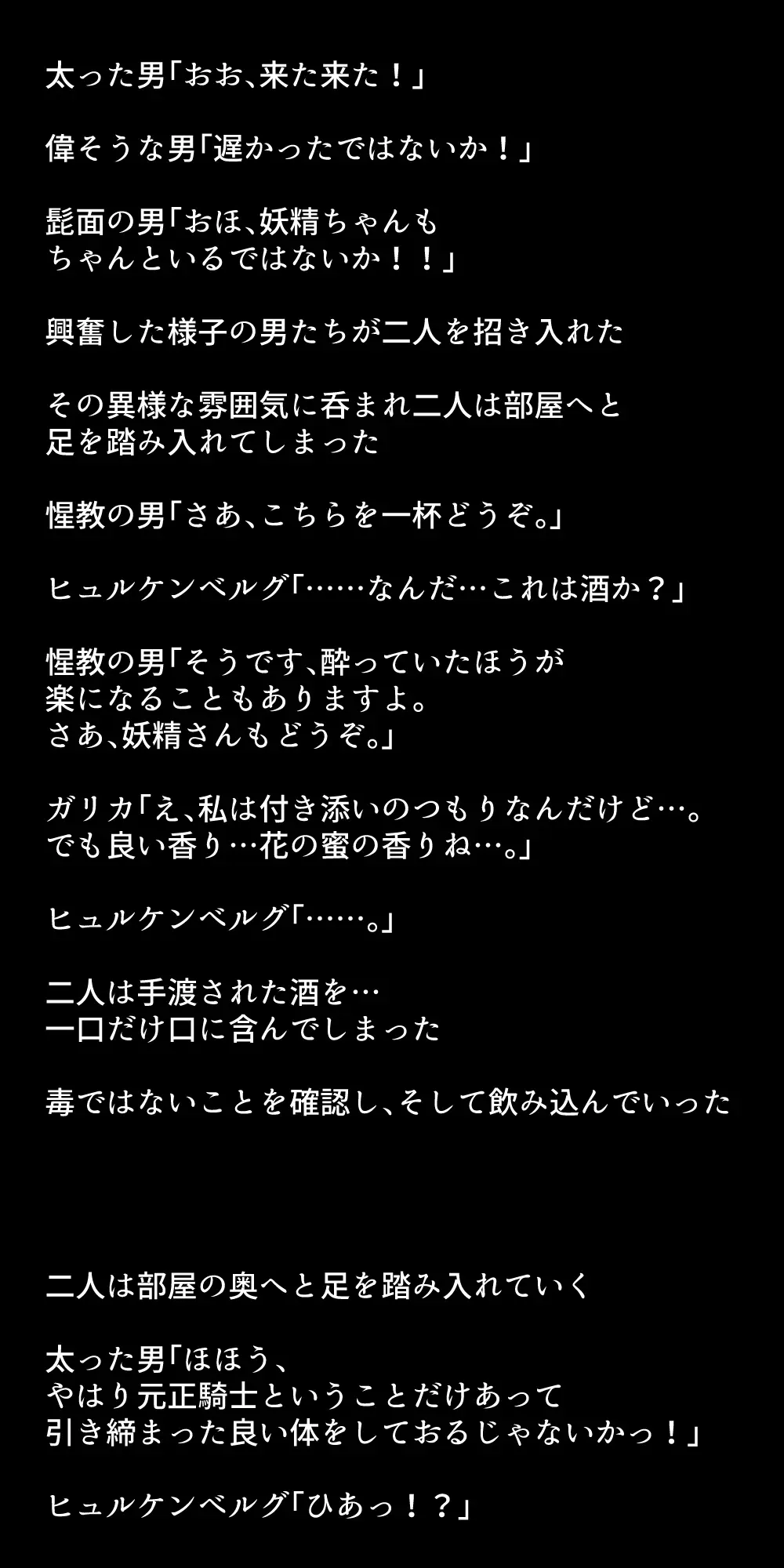 太った男「おお、来た来た！」

偉そうな男「遅かったではないか！」

髭面の男「おほ、妖精ちゃんも
ちゃんといるではないか！！」

興奮した様子の男たちが二人を招き入れた

その異様な雰囲気に呑まれ二人は部屋へと
足を踏み入れてしまった

惺教の男「さあ、こちらを一杯どうぞ。」

ヒュルケンベルグ「……なんだ…これは酒か？」

惺教の男「そうです、酔っていたほうが
楽になることもありますよ。
さあ、妖精さんもどうぞ。」

ガリカ「え、私は付き添いのつもりなんだけど…。
でも良い香り…花の蜜の香りね…。」

ヒュルケンベルグ「……。」

二人は手渡された酒を…
一口だけ口に含んでしまった

毒ではないことを確認し、そして飲み込んでいった

二人は部屋の奥へと足を踏み入れていく

太った男「ほほう、
やはり元正騎士ということだけあって
引き締まった良い体をしておるじゃないかっ！」

ヒュルケンベルグ「ひあっ！？」